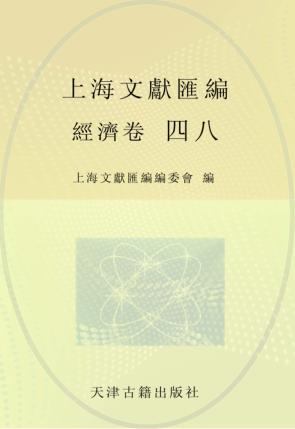 上海文獻匯編

經濟卷　四八

上海文獻匯編編委會　編

天津古籍出版社